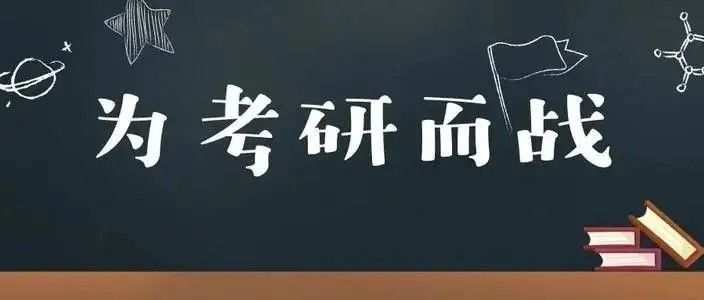 为考研而战